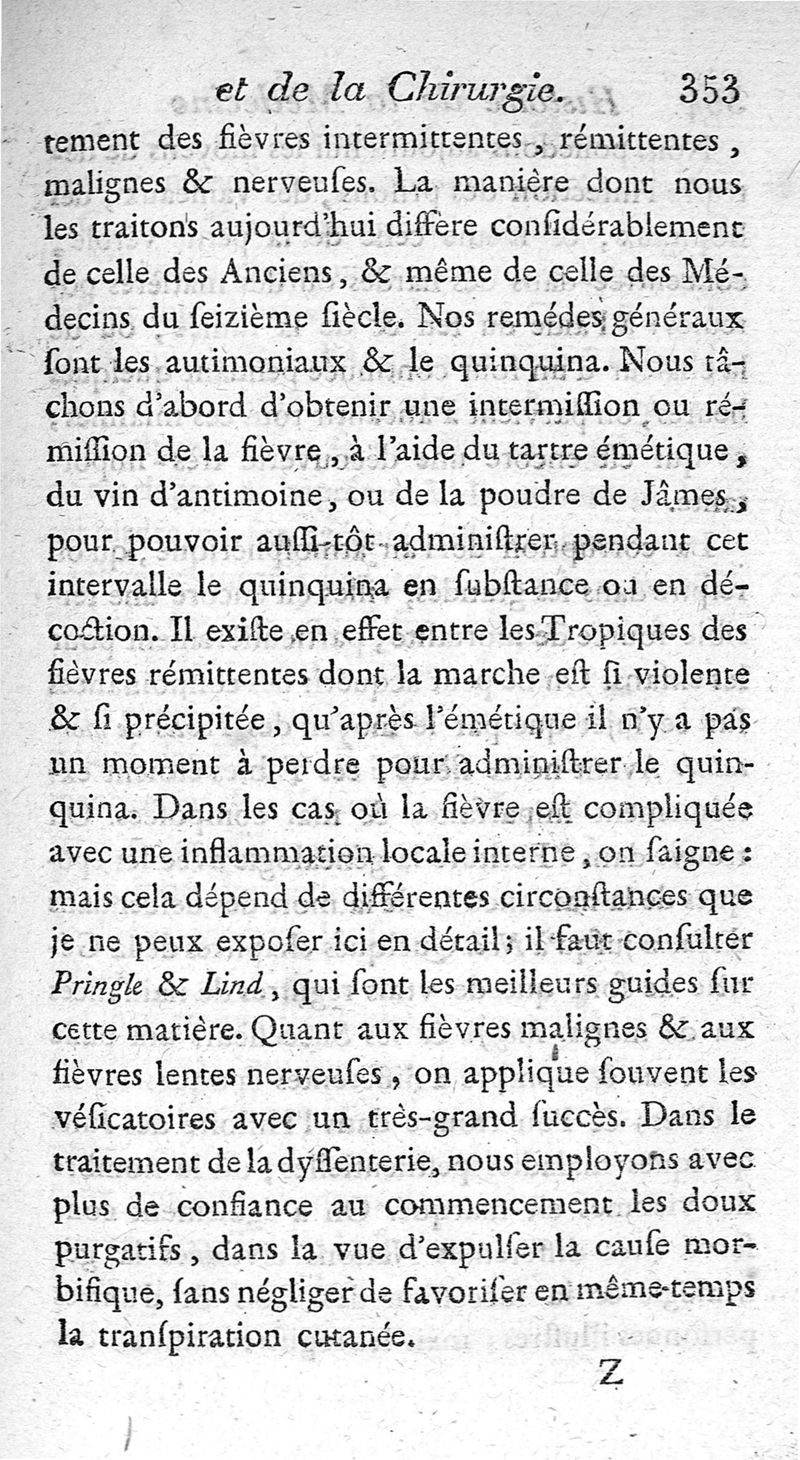 et de la Chirurgie. 353

tement des fièvres intermittentes, rémittentes, malignes & nerveuſes. La manière dont nous les traitons aujourd'hui diffère conſidérablement de celle des Anciens, & même de celle des Médecins du ſeizième ſiècle. Nos remédes généraux ſont les autimoniaux & le quinquina. Nous tâchons d'abord d'obtenir une intermiſſion ou rémiſſion de la fièvre, à l'aide du tartre émétique, du vin d'antimoine, ou de la poudre de Jâmes, pour pouvoir auſſi-tôt adminiſtrer pendant cet intervalle le quinquina en ſubſtance ou en décoction. Il exiſte en effet entre les Tropiques des fièvres rémittentes dont la marche eſt ſi violente & ſi précipitée, qu'après l'émétique il n'y a pas un moment à perdre pour adminiſtrer le quinquina. Dans les cas où la fièvre eſt compliquée avec une inflammation locale interne, on ſaigne : mais cela dépend de différentes circonſtances que je ne peux expoſer ici en détail; il faut conſulter Pringle & Lind, qui ſont les meilleurs guides ſur cette matière. Quant aux fièvres malignes & aux fièvres lentes nerveuſes, on applique ſouvent les véſicatoires avec un très-grand ſuccès. Dans le traitement de la dyſſenterie, nous employons avec plus de confiance au commencement les doux purgatifs, dans la vue d'expulſer la cauſe morbifique, ſans négliger de favoriſer en même-temps la tranſpiration cutanée.

Z